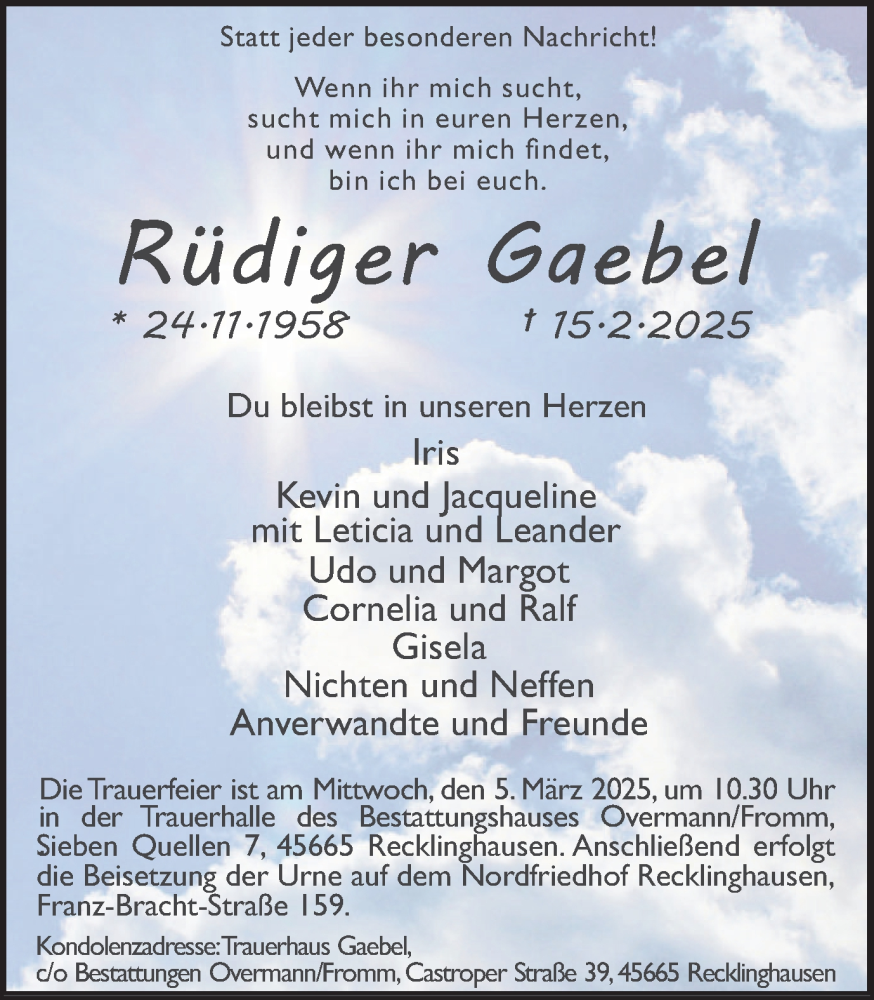 Statt jeder besonderen Nachricht!

Wenn ihr mich sucht,
sucht mich in euren Herzen,
und wenn ihr mich findet,
bin ich bei euch.

Rüdiger Gaebel

* 24·11·1958 † 15·2·2025

Du bleibst in unseren Herzen

Iris
Kevin und Jacqueline
mit Leticia und Leander
Udo und Margot
Cornelia und Ralf
Gisela
Nichten und Neffen
Anverwandte und Freunde

Die Trauerfeier ist am Mittwoch, den 5. März 2025, um 10.30 Uhr in der Trauerhalle des Bestattungshauses Overmann/Fromm, Sieben Quellen 7, 45665 Recklinghausen. Anschließend erfolgt die Beisetzung der Urne auf dem Nordfriedhof Recklinghausen, Franz-Bracht-Straße 159.

Kondolenzadresse: Trauerhaus Gaebel,
c/o Bestattungen Overmann/Fromm, Castroper Straße 39, 45665 Recklinghausen